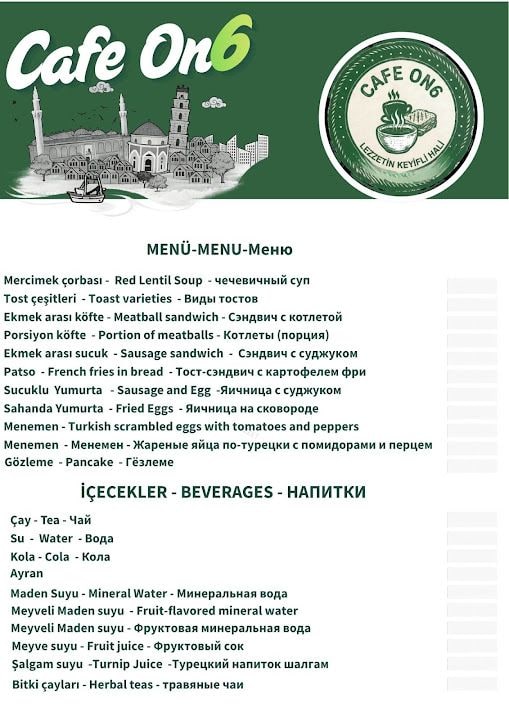 Cafe On6

CAFE ON6
LEZZETİN KEYİFLİ HALİ

MENÜ-MENU-Меню

Mercimek çorbası - Red Lentil Soup - чечевичный суп
Tost çeşitleri - Toast varieties - Виды тостов
Ekmek arası köfte - Meatball sandwich - Сэндвич с котлетой
Porsiyon köfte - Portion of meatballs - Котлеты (порция)
Ekmek arası sucuk - Sausage sandwich - Сэндвич с суджуком
Patso - French fries in bread - Тост-сэндвич с картофелем фри
Sucuklu Yumurta - Sausage and Egg -Яичница с суджуком
Sahanda Yumurta - Fried Eggs - Яичница на сковороде
Menemen - Turkish scrambled eggs with tomatoes and peppers
Menemen - Менемен - Жареные яйца по-турецки с помидорами и перцем
Gözleme - Pancake - Гёзлеме

İÇECEKLER - BEVERAGES - НАПИТКИ

Çay - Tea - Чай
Su - Water - Вода
Kola - Cola - Кола
Ayran
Maden Suyu - Mineral Water - Минеральная вода
Meyveli Maden suyu - Fruit-flavored mineral water
Meyveli Maden suyu - Фруктовая минеральная вода
Meyve suyu - Fruit juice - Фруктовый сок
Şalgam suyu -Turnip Juice -Турецкий напиток шалгам
Bitki çayları - Herbal teas - травяные чаи